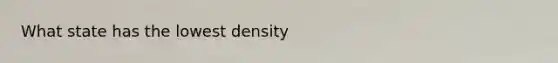 What state has the lowest density